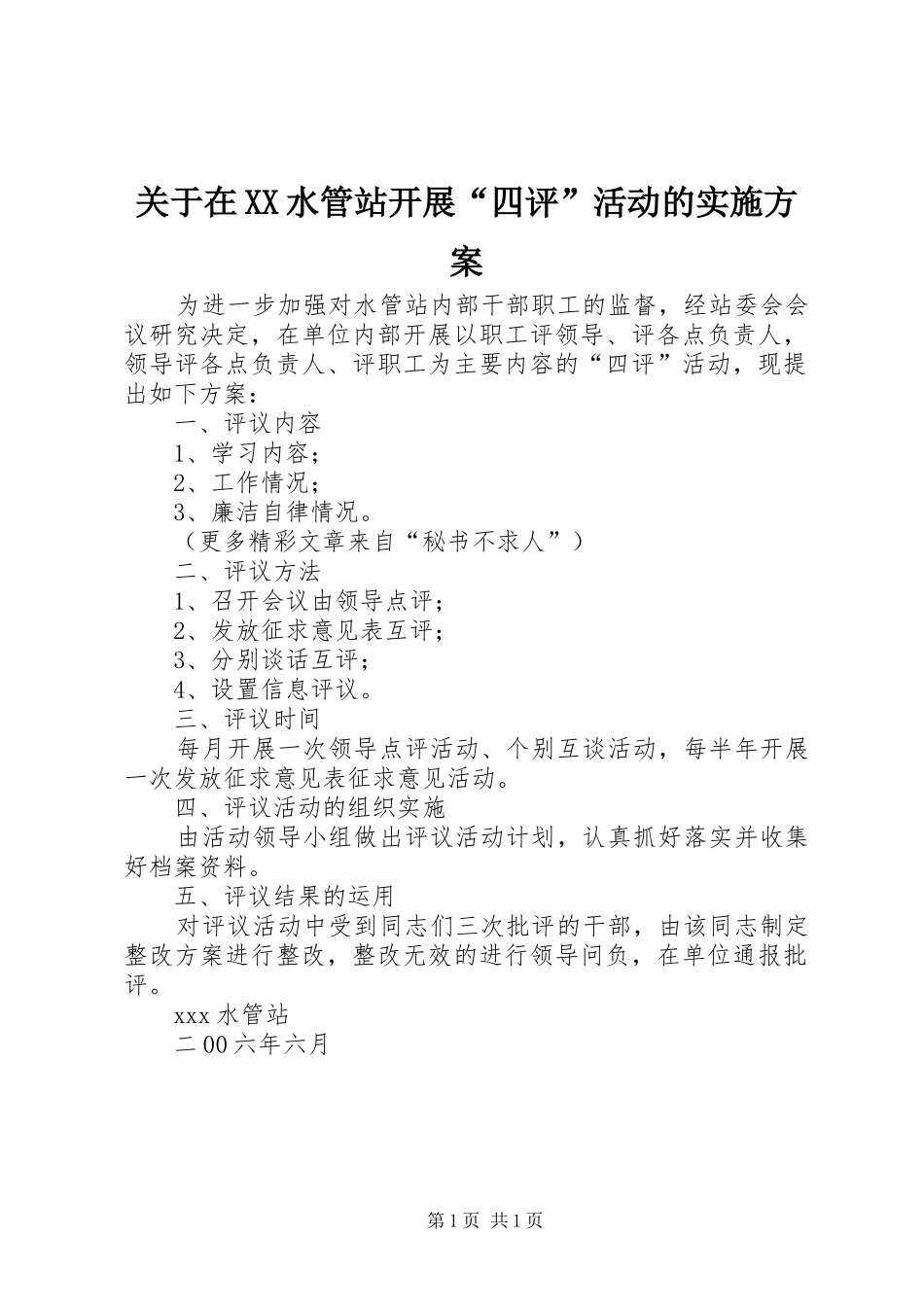 关于在XX水管站开展“四评”活动的实施方案

为进一步加强对水管站内部干部职工的监督，经站委会会议研究决定，在单位内部开展以职工评领导、评各点负责人，领导评各点负责人、评职工为主要内容的“四评”活动，现提出如下方案：

一、评议内容

1、学习内容；

2、工作情况；

3、廉洁自律情况。

（更多精彩文章来自“秘书不求人”）

二、评议方法

1、召开会议由领导点评；

2、发放征求意见表互评；

3、分别谈话互评；

4、设置信息评议。

三、评议时间

每月开展一次领导点评活动、个别互谈活动，每半年开展一次发放征求意见表征求意见活动。

四、评议活动的组织实施

由活动领导小组做出评议活动计划，认真抓好落实并收集好档案资料。

五、评议结果的运用

对评议活动中受到同志们三次批评的干部，由该同志制定整改方案进行整改，整改无效的进行领导问负，在单位通报批评。

xxx水管站

二00六年六月

第1页 共1页